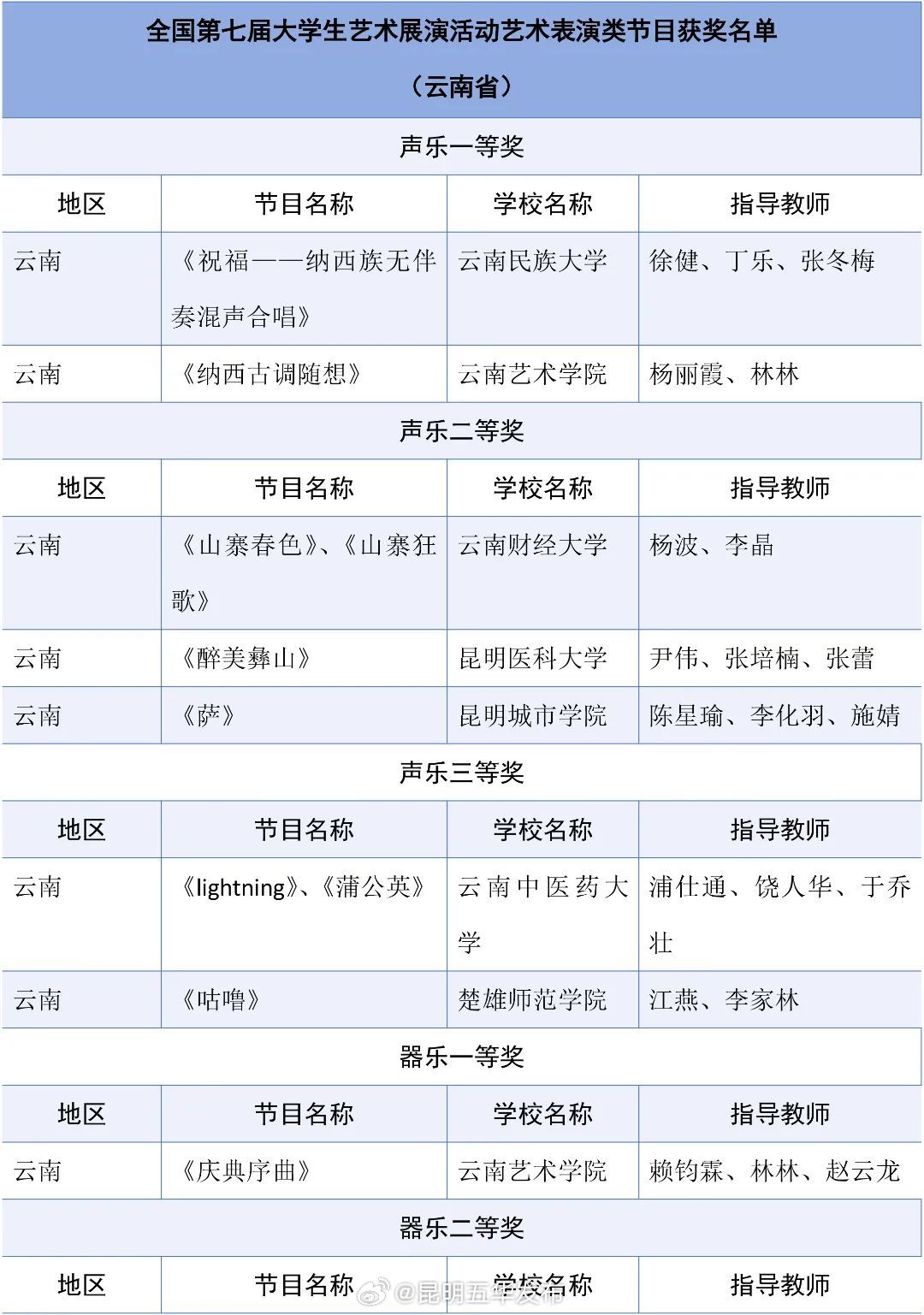 全国第七届大学生艺术展演活动艺术表演类节目获奖名单

（云南省）

声乐一等奖

| 地区 | 节目名称 | 学校名称 | 指导教师 |
|---|---|---|---|
| 云南 | 《祝福——纳西族无伴奏混声合唱》 | 云南民族大学 | 徐健、丁乐、张冬梅 |
| 云南 | 《纳西古调随想》 | 云南艺术学院 | 杨丽霞、林林 |

声乐二等奖

| 地区 | 节目名称 | 学校名称 | 指导教师 |
|---|---|---|---|
| 云南 | 《山寨春色》、《山寨狂歌》 | 云南财经大学 | 杨波、李晶 |
| 云南 | 《醉美彝山》 | 昆明医科大学 | 尹伟、张培楠、张蕾 |
| 云南 | 《萨》 | 昆明城市学院 | 陈星瑜、李化羽、施婧 |

声乐三等奖

| 地区 | 节目名称 | 学校名称 | 指导教师 |
|---|---|---|---|
| 云南 | 《lightning》、《蒲公英》 | 云南中医药大学 | 浦仕通、饶人华、于乔壮 |
| 云南 | 《咕噜》 | 楚雄师范学院 | 江燕、李家林 |

器乐一等奖

| 地区 | 节目名称 | 学校名称 | 指导教师 |
|---|---|---|---|
| 云南 | 《庆典序曲》 | 云南艺术学院 | 赖钧霖、林林、赵云龙 |

器乐二等奖

| 地区 | 节目名称 | 学校名称 | 指导教师 |
|---|---|---|---|

@昆明五华发布